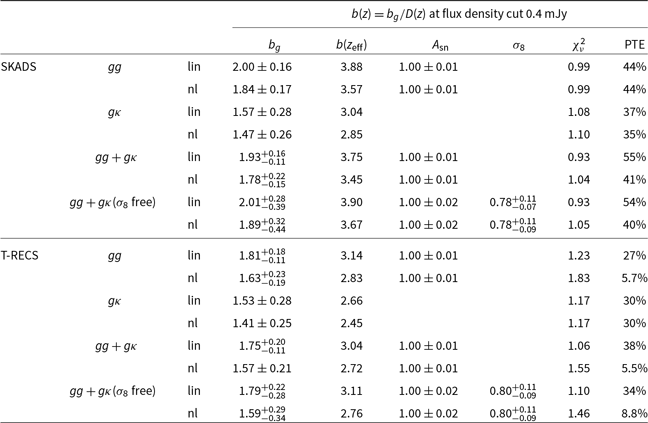 |  |  |  | $b(z) = b_g/D(z)$ at flux density cut 0.4 mJy |  |  |  |  |  |
|---|---|---|---|---|---|---|---|---|
|  |  |  | $b_g$ | $b(z_{\rm eff})$ | $A_{\rm sn}$ | $\sigma_8$ | $\chi^2_\nu$ | PTE |
| SKADS | $gg$ | lin | $2.00 \pm 0.16$ | 3.88 | $1.00 \pm 0.01$ |  | 0.99 | 44% |
|  |  | nl | $1.84 \pm 0.17$ | 3.57 | $1.00 \pm 0.01$ |  | 0.99 | 44% |
|  | $g\kappa$ | lin | $1.57 \pm 0.28$ | 3.04 |  |  | 1.08 | 37% |
|  |  | nl | $1.47 \pm 0.26$ | 2.85 |  |  | 1.10 | 35% |
|  | $gg + g\kappa$ | lin | $1.93^{+0.16}_{-0.11}$ | 3.75 | $1.00 \pm 0.01$ |  | 0.93 | 55% |
|  |  | nl | $1.78^{+0.22}_{-0.15}$ | 3.45 | $1.00 \pm 0.01$ |  | 1.04 | 41% |
|  | $gg + g\kappa$ ($\sigma_8$ free) | lin | $2.01^{+0.28}_{-0.39}$ | 3.90 | $1.00 \pm 0.02$ | $0.78^{+0.11}_{-0.07}$ | 0.93 | 54% |
|  |  | nl | $1.89^{+0.32}_{-0.44}$ | 3.67 | $1.00 \pm 0.02$ | $0.78^{+0.11}_{-0.09}$ | 1.05 | 40% |
| T-RECS | $gg$ | lin | $1.81^{+0.18}_{-0.11}$ | 3.14 | $1.00 \pm 0.01$ |  | 1.23 | 27% |
|  |  | nl | $1.63^{+0.23}_{-0.19}$ | 2.83 | $1.00 \pm 0.01$ |  | 1.83 | 5.7% |
|  | $g\kappa$ | lin | $1.53 \pm 0.28$ | 2.66 |  |  | 1.17 | 30% |
|  |  | nl | $1.41 \pm 0.25$ | 2.45 |  |  | 1.17 | 30% |
|  | $gg + g\kappa$ | lin | $1.75^{+0.20}_{-0.11}$ | 3.04 | $1.00 \pm 0.01$ |  | 1.06 | 38% |
|  |  | nl | $1.57 \pm 0.21$ | 2.72 | $1.00 \pm 0.01$ |  | 1.55 | 5.5% |
|  | $gg + g\kappa$ ($\sigma_8$ free) | lin | $1.79^{+0.22}_{-0.28}$ | 3.11 | $1.00 \pm 0.02$ | $0.80^{+0.11}_{-0.09}$ | 1.10 | 34% |
|  |  | nl | $1.59^{+0.29}_{-0.34}$ | 2.76 | $1.00 \pm 0.02$ | $0.80^{+0.11}_{-0.09}$ | 1.46 | 8.8% |